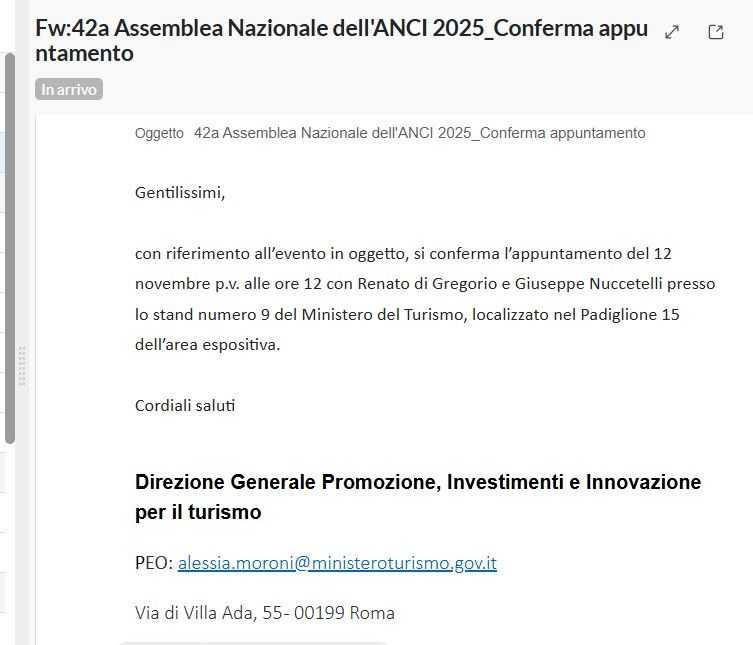 Fw:42a Assemblea Nazionale dell'ANCI 2025_Conferma appuntamento

In arrivo

Oggetto 42a Assemblea Nazionale dell'ANCI 2025_Conferma appuntamento

Gentilissimi,

con riferimento all'evento in oggetto, si conferma l'appuntamento del 12 novembre p.v. alle ore 12 con Renato di Gregorio e Giuseppe Nuccetelli presso lo stand numero 9 del Ministero del Turismo, localizzato nel Padiglione 15 dell'area espositiva.

Cordiali saluti

Direzione Generale Promozione, Investimenti e Innovazione per il turismo

PEO: alessia.moroni@ministeroturismo.gov.it

Via di Villa Ada, 55- 00199 Roma